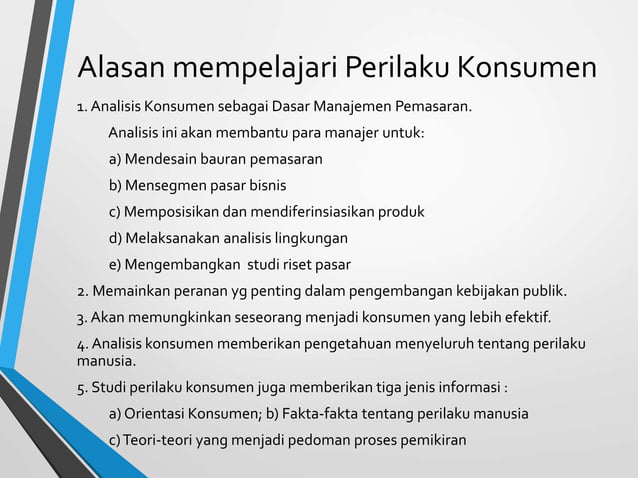 Alasan mempelajari Perilaku Konsumen

1. Analisis Konsumen sebagai Dasar Manajemen Pemasaran.

Analisis ini akan membantu para manajer untuk:

a) Mendesain bauran pemasaran

b) Mensegmen pasar bisnis

c) Memposisikan dan mendiferinsiasikan produk

d) Melaksanakan analisis lingkungan

e) Mengembangkan studi riset pasar

2. Memainkan peranan yg penting dalam pengembangan kebijakan publik.

3. Akan memungkinkan seseorang menjadi konsumen yang lebih efektif.

4. Analisis konsumen memberikan pengetahuan menyeluruh tentang perilaku manusia.

5. Studi perilaku konsumen juga memberikan tiga jenis informasi :

a) Orientasi Konsumen; b) Fakta-fakta tentang perilaku manusia

c) Teori-teori yang menjadi pedoman proses pemikiran